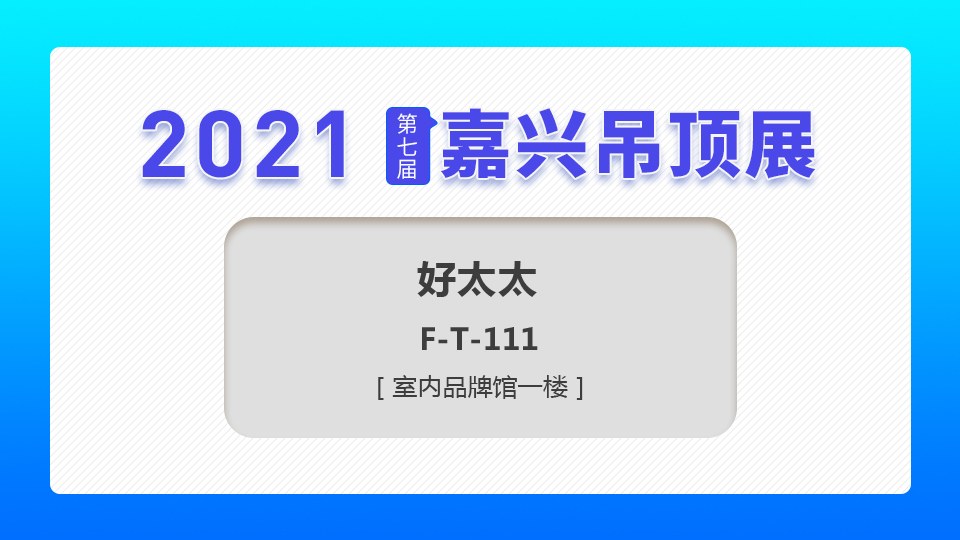 2021 第七届 嘉兴吊顶展

好太太

F-T-111

[ 室内品牌馆一楼 ]